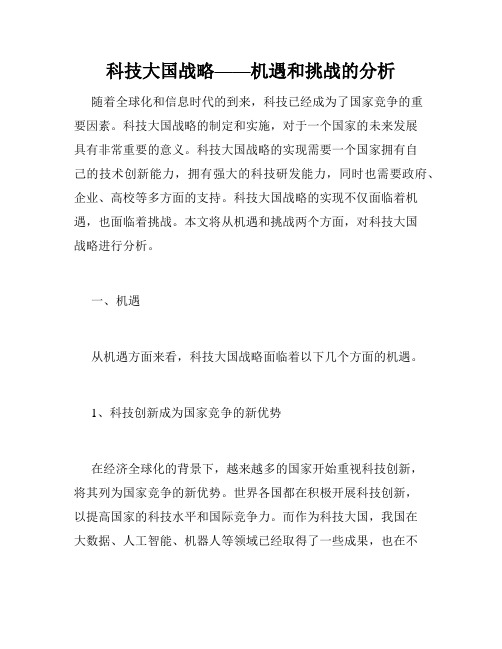 科技大国战略——机遇和挑战的分析

随着全球化和信息时代的到来，科技已经成为了国家竞争的重要因素。科技大国战略的制定和实施，对于一个国家的未来发展具有非常重要的意义。科技大国战略的实现需要一个国家拥有自己的技术创新能力，拥有强大的科技研发能力，同时也需要政府、企业、高校等多方面的支持。科技大国战略的实现不仅面临着机遇，也面临着挑战。本文将从机遇和挑战两个方面，对科技大国战略进行分析。

一、机遇

从机遇方面来看，科技大国战略面临着以下几个方面的机遇。

1、科技创新成为国家竞争的新优势

在经济全球化的背景下，越来越多的国家开始重视科技创新，将其列为国家竞争的新优势。世界各国都在积极开展科技创新，以提高国家的科技水平和国际竞争力。而作为科技大国，我国在大数据、人工智能、机器人等领域已经取得了一些成果，也在不